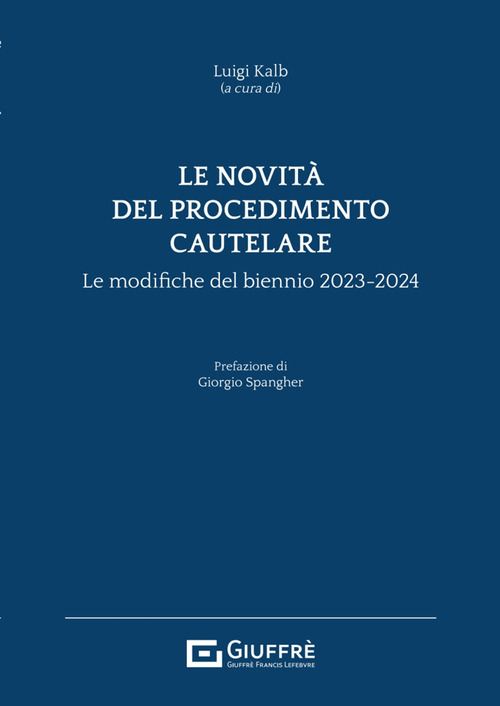 Luigi Kalb
(a cura di)

LE NOVITÀ
DEL PROCEDIMENTO
CAUTELARE

Le modifiche del biennio 2023-2024

Prefazione di
Giorgio Spangher

GIUFFRÈ
GIUFFRÈ FRANCIS LEFEBVRE